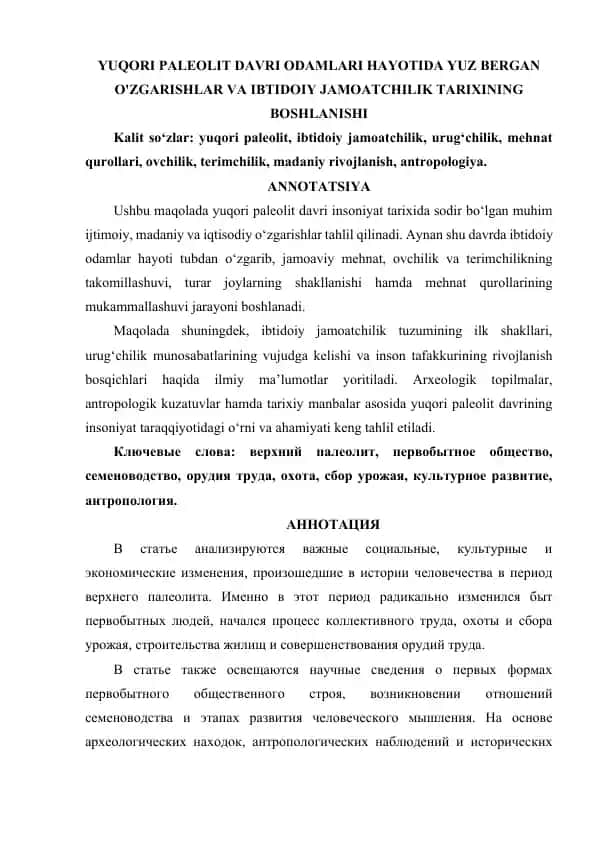 YUQORI PALEOLIT DAVRI ODAMLARI HAYOTIDA YUZ BERGAN O'ZGARISHLAR VA IBTIDOIY JAMOATCHILIK TARIXINING BOSHLANISHI

Kalit so‘zlar: yuqori paleolit, ibtidoiy jamoatchilik, urug‘chilik, mehnat qurollari, ovchilik, terimchilik, madaniy rivojlanish, antropologiya.

ANNOTATSIYA

Ushbu maqolada yuqori paleolit davri insoniyat tarixida sodir bo‘lgan muhim ijtimoiy, madaniy va iqtisodiy o‘zgarishlar tahlil qilinadi. Aynan shu davrda ibtidoiy odamlar hayoti tubdan o‘zgarib, jamoaviy mehnat, ovchilik va terimchilikning takomillashuvi, turar joylarning shakllanishi hamda mehnat qurollarining mukammallashuvi jarayoni boshlanadi.

Maqolada shuningdek, ibtidoiy jamoatchilik tuzumining ilk shakllari, urug‘chilik munosabatlarining vujudga kelishi va inson tafakkurining rivojlanish bosqichlari haqida ilmiy ma’lumotlar yoritiladi. Arxeologik topilmalar, antropologik kuzatuvlar hamda tarixiy manbalar asosida yuqori paleolit davrining insoniyat taraqqiyotidagi o‘rni va ahamiyati keng tahlil etiladi.

Ключевые слова: верхний палеолит, первобытное общество, семеноводство, орудия труда, охота, сбор урожая, культурное развитие, антропология.

АННОТАЦИЯ

В статье анализируются важные социальные, культурные и экономические изменения, произошедшие в истории человечества в период верхнего палеолита. Именно в этот период радикально изменился быт первобытных людей, начался процесс коллективного труда, охоты и сбора урожая, строительства жилищ и совершенствования орудий труда.

В статье также освещаются научные сведения о первых формах первобытного общественного строя, возникновении отношений семеноводства и этапах развития человеческого мышления. На основе археологических находок, антропологических наблюдений и исторических